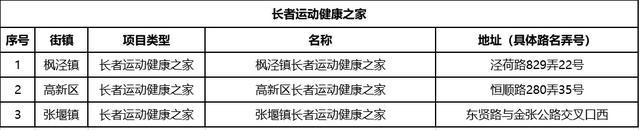 长者运动健康之家

| 序号 | 街镇 | 项目类型 | 名称 | 地址（具体路名弄号） |
|---|---|---|---|---|
| 1 | 枫泾镇 | 长者运动健康之家 | 枫泾镇长者运动健康之家 | 泾荷路829弄22号 |
| 2 | 高新区 | 长者运动健康之家 | 高新区长者运动健康之家 | 恒顺路280弄35号 |
| 3 | 张堰镇 | 长者运动健康之家 | 张堰镇长者运动健康之家 | 东贤路与金张公路交叉口西 |